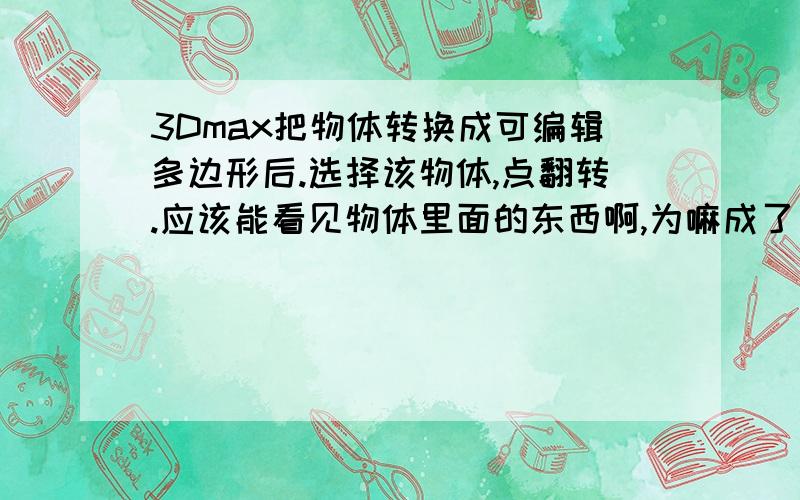 3Dmax把物体转换成可编辑多边形后.选择该物体,点翻转.应该能看见物体里面的东西啊,为嘛成了